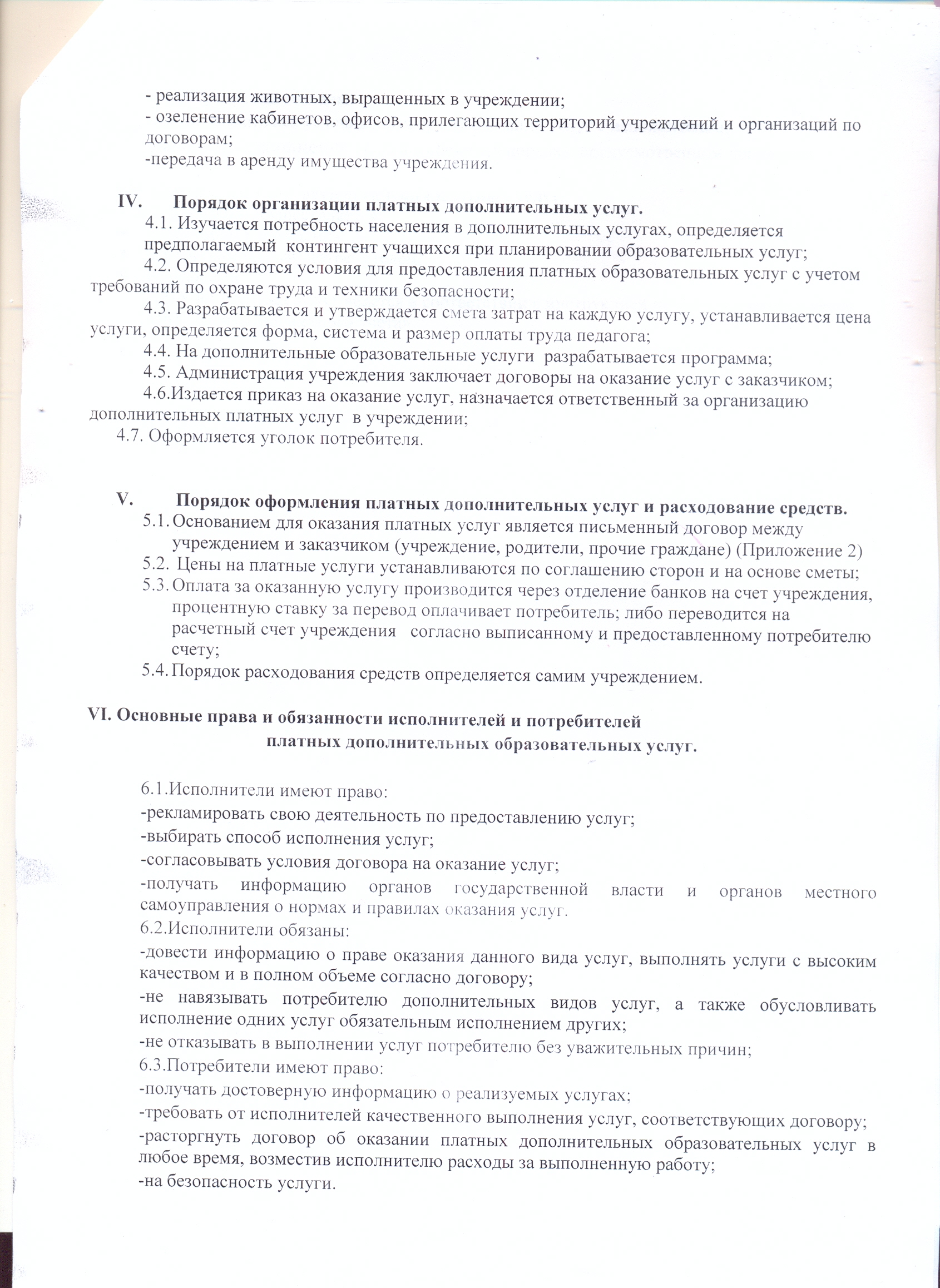 - реализация животных, выращенных в учреждении;
- озеленение кабинетов, офисов, прилегающих территорий учреждений и организаций по договорам;
-передача в аренду имущества учреждения.

IV. Порядок организации платных дополнительных услуг.
4.1. Изучается потребность населения в дополнительных услугах, определяется предполагаемый контингент учащихся при планировании образовательных услуг;
4.2. Определяются условия для предоставления платных образовательных услуг с учетом требований по охране труда и техники безопасности;
4.3. Разрабатывается и утверждается смета затрат на каждую услугу, устанавливается цена услуги, определяется форма, система и размер оплаты труда педагога;
4.4. На дополнительные образовательные услуги разрабатывается программа;
4.5. Администрация учреждения заключает договоры на оказание услуг с заказчиком;
4.6.Издается приказ на оказание услуг, назначается ответственный за организацию дополнительных платных услуг в учреждении;
4.7. Оформляется уголок потребителя.

V. Порядок оформления платных дополнительных услуг и расходование средств.
5.1. Основанием для оказания платных услуг является письменный договор между учреждением и заказчиком (учреждение, родители, прочие граждане) (Приложение 2)
5.2. Цены на платные услуги устанавливаются по соглашению сторон и на основе сметы;
5.3. Оплата за оказанную услугу производится через отделение банков на счет учреждения, процентную ставку за перевод оплачивает потребитель; либо переводится на расчетный счет учреждения согласно выписанному и предоставленному потребителю счету;
5.4. Порядок расходования средств определяется самим учреждением.

VI. Основные права и обязанности исполнителей и потребителей платных дополнительных образовательных услуг.

6.1.Исполнители имеют право:
-рекламировать свою деятельность по предоставлению услуг;
-выбирать способ исполнения услуг;
-согласовывать условия договора на оказание услуг;
-получать информацию органов государственной власти и органов местного самоуправления о нормах и правилах оказания услуг.
6.2.Исполнители обязаны:
-довести информацию о праве оказания данного вида услуг, выполнять услуги с высоким качеством и в полном объеме согласно договору;
-не навязывать потребителю дополнительных видов услуг, а также обусловливать исполнение одних услуг обязательным исполнением других;
-не отказывать в выполнении услуг потребителю без уважительных причин;
6.3.Потребители имеют право:
-получать достоверную информацию о реализуемых услугах;
-требовать от исполнителей качественного выполнения услуг, соответствующих договору;
-расторгнуть договор об оказании платных дополнительных образовательных услуг в любое время, возместив исполнителю расходы за выполненную работу;
-на безопасность услуги.